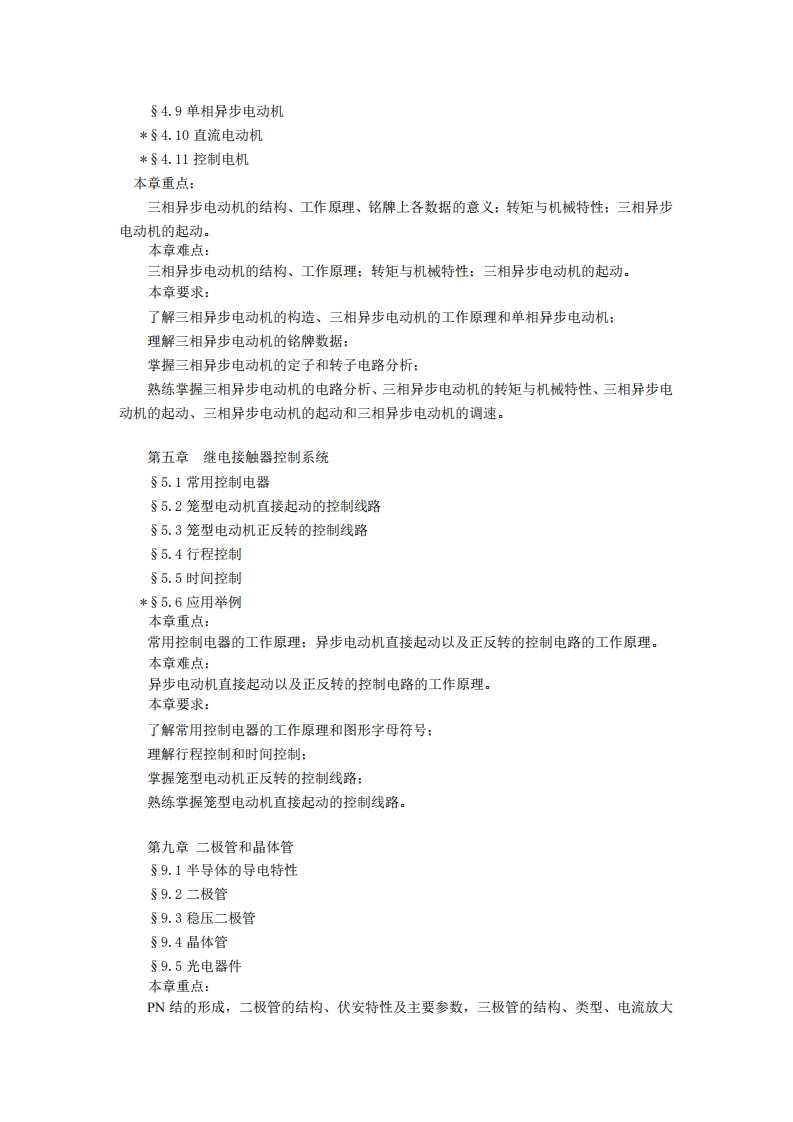 §4.9 单相异步电动机
*§4.10 直流电动机
*§4.11 控制电机
本章重点：
三相异步电动机的结构、工作原理、铭牌上各数据的意义；转矩与机械特性；三相异步电动机的起动。
本章难点：
三相异步电动机的结构、工作原理；转矩与机械特性；三相异步电动机的起动。
本章要求：
了解三相异步电动机的构造、三相异步电动机的工作原理和单相异步电动机；
理解三相异步电动机的铭牌数据；
掌握三相异步电动机的定子和转子电路分析；
熟练掌握三相异步电动机的电路分析、三相异步电动机的转矩与机械特性、三相异步电动机的起动、三相异步电动机的起动和三相异步电动机的调速。

第五章 继电接触器控制系统
§5.1 常用控制电器
§5.2 笼型电动机直接起动的控制线路
§5.3 笼型电动机正反转的控制线路
§5.4 行程控制
§5.5 时间控制
*§5.6 应用举例
本章重点：
常用控制电器的工作原理；异步电动机直接起动以及正反转的控制电路的工作原理。
本章难点：
异步电动机直接起动以及正反转的控制电路的工作原理。
本章要求：
了解常用控制电器的工作原理和图形字母符号；
理解行程控制和时间控制；
掌握笼型电动机正反转的控制线路；
熟练掌握笼型电动机直接起动的控制线路。

第九章 二极管和晶体管
§9.1 半导体的导电特性
§9.2 二极管
§9.3 稳压二极管
§9.4 晶体管
§9.5 光电器件
本章重点：
PN 结的形成，二极管的结构、伏安特性及主要参数，三极管的结构、类型、电流放大